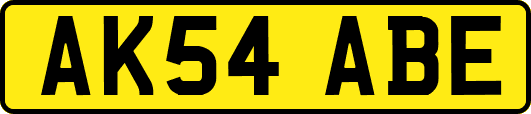 AK54 ABE